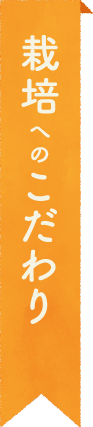 栽培へのこだわり